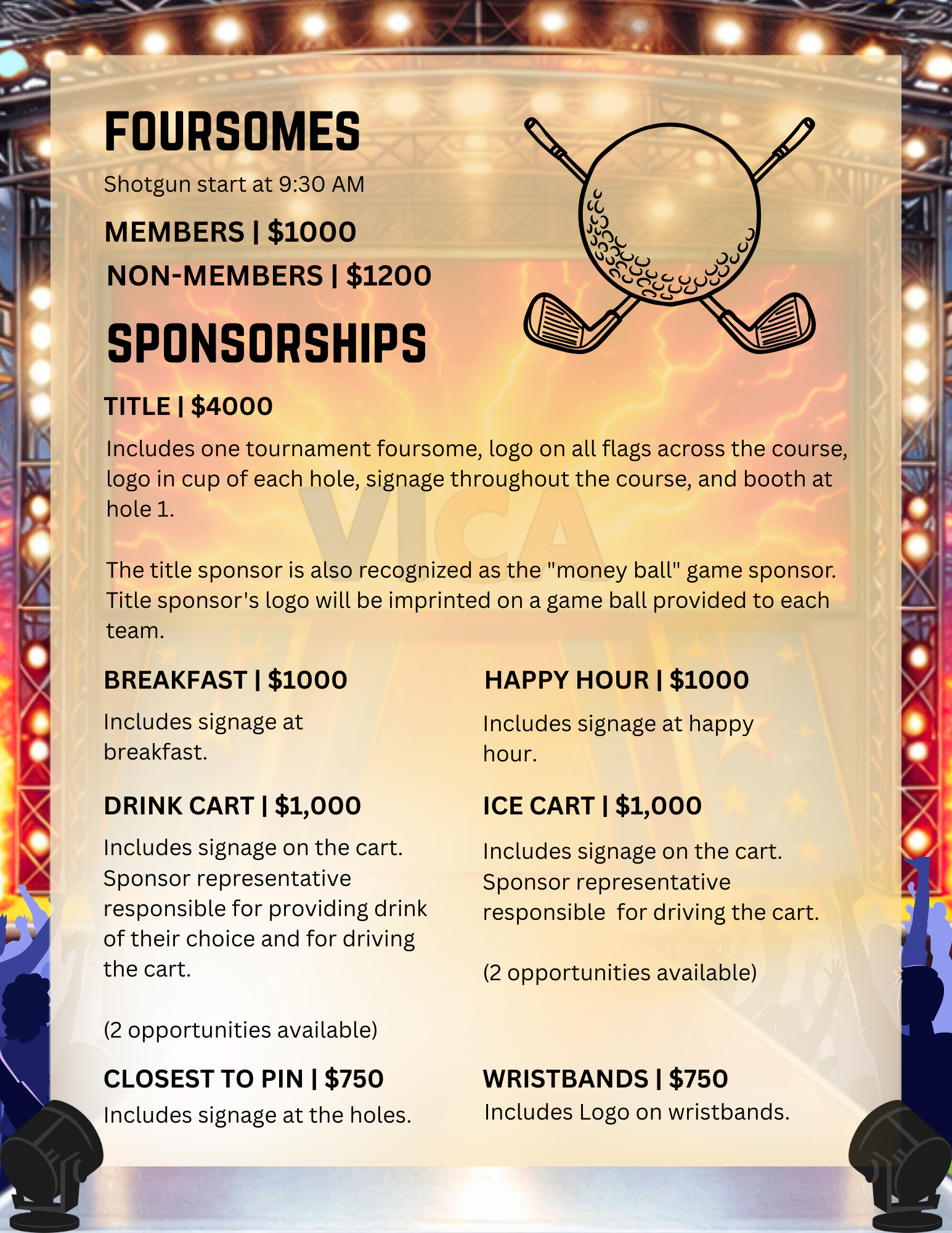 FOURSOMES

Shotgun start at 9:30 AM

MEMBERS | $1000

NON-MEMBERS | $1200

SPONSORSHIPS

TITLE | $4000

Includes one tournament foursome, logo on all flags across the course, logo in cup of each hole, signage throughout the course, and booth at hole 1.

VICA

The title sponsor is also recognized as the "money ball" game sponsor. Title sponsor's logo will be imprinted on a game ball provided to each team.

BREAKFAST | $1000

Includes signage at breakfast.

DRINK CART | $1,000

Includes signage on the cart. Sponsor representative responsible for providing drink of their choice and for driving the cart.

(2 opportunities available)

CLOSEST TO PIN | $750

Includes signage at the holes.

HAPPY HOUR | $1000

Includes signage at happy hour.

ICE CART | $1,000

Includes signage on the cart. Sponsor representative responsible for driving the cart.

(2 opportunities available)

WRISTBANDS | $750

Includes Logo on wristbands.